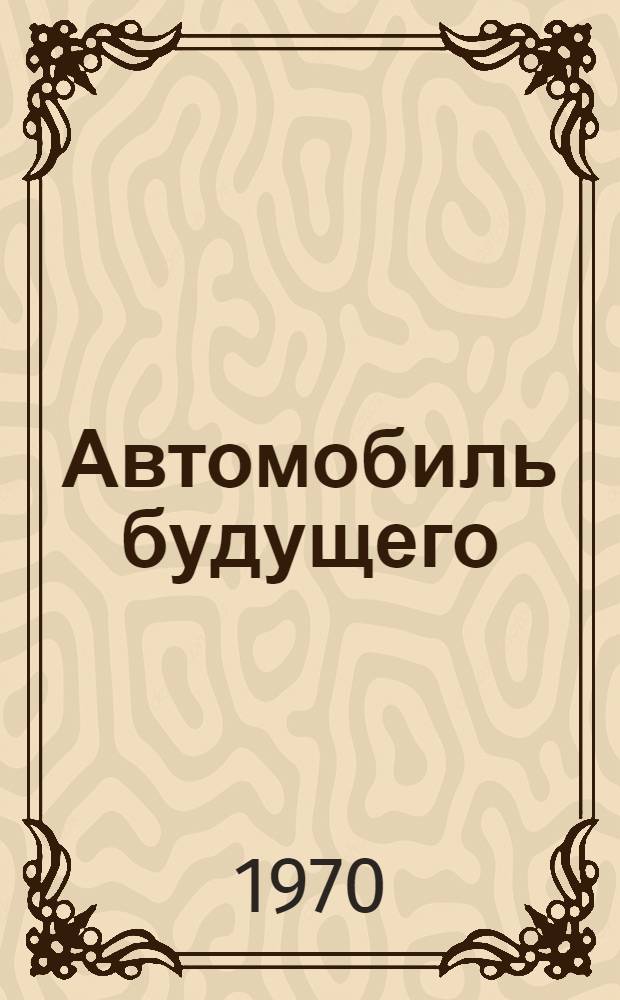 Автомобиль будущего

1970